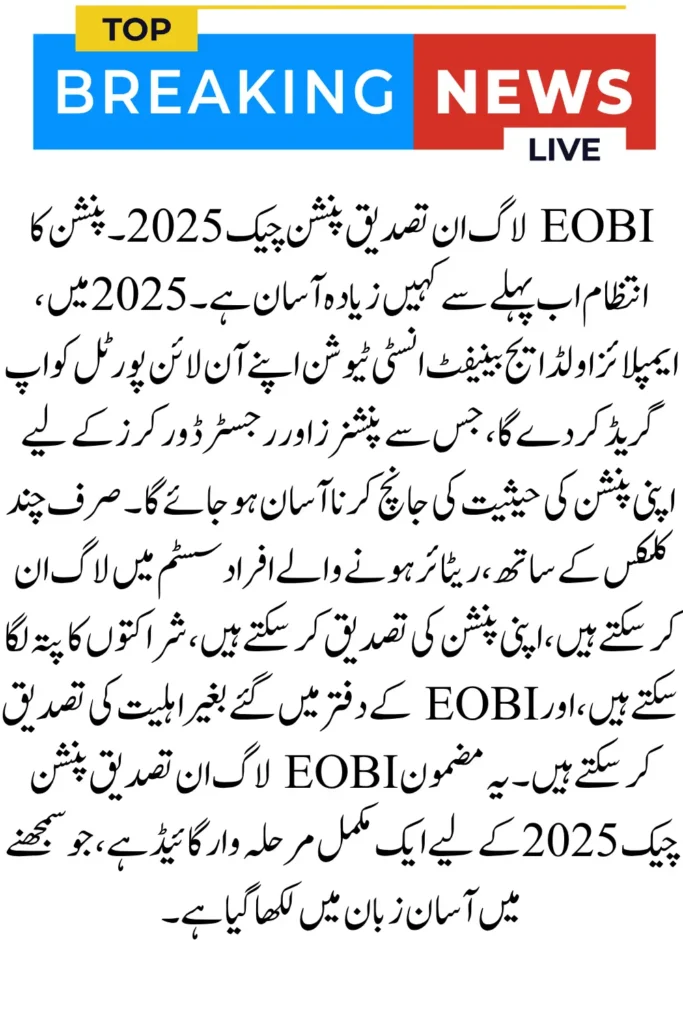 TOP
BREAKING NEWS
LIVE

EOBI لاگ ان تصدیق پنشن چیک 2025۔ پنشن کا انتظام اب پہلے سے کہیں زیادہ آسان ہے۔ 2025 میں، ایمپلائز اولڈ ایج بینیفٹ انسٹی ٹیوشن اپنے آن لائن پورٹل کو اپ گریڈ کر دے گا، جس سے پنشنرز اور رجسٹرڈ ورکرز کے لیے اپنی پنشن کی حیثیت کی جانچ کرنا آسان ہو جائے گا۔ صرف چند کلکس کے ساتھ، ریٹائر ہونے والے افراد سسٹم میں لاگ ان کر سکتے ہیں، اپنی پنشن کی تصدیق کر سکتے ہیں، شراکتوں کا پتہ لگا سکتے ہیں، اور EOBI کے دفتر میں گئے بغیر اہلیت کی تصدیق کر سکتے ہیں۔ یہ مضمون EOBI لاگ ان تصدیق پنشن چیک 2025 کے لیے ایک مکمل مرحلہ وار گائیڈ ہے، جو سمجھنے میں آسان زبان میں لکھا گیا ہے۔